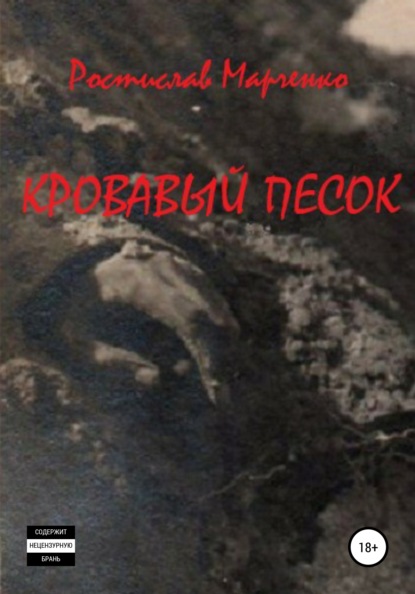 Ростислав Марченко

КРОВАВЫЙ ПЕСОК

СОДЕРЖИТ
НЕЦЕНЗУРНУЮ
БРАНЬ

18+